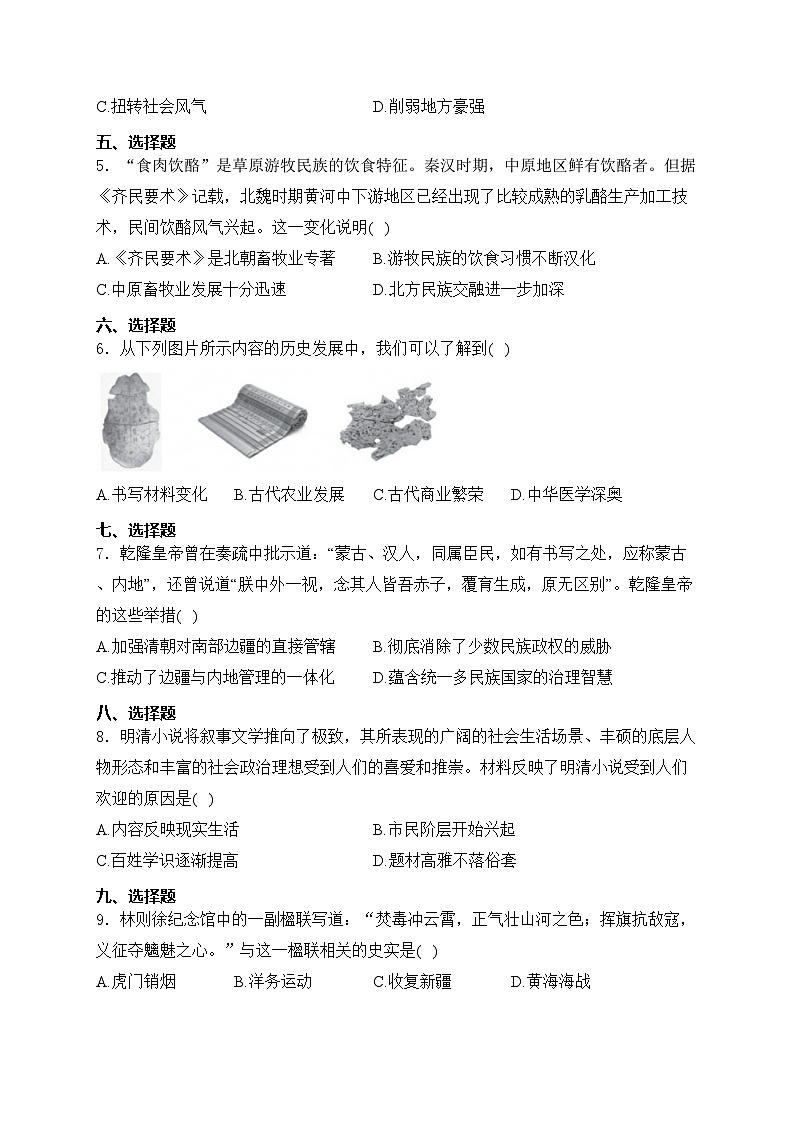 C.扭转社会风气　　　　　　　　D.削弱地方豪强

五、选择题

5．“食肉饮酪”是草原游牧民族的饮食特征。秦汉时期，中原地区鲜有饮酪者。但据《齐民要术》记载，北魏时期黄河中下游地区已经出现了比较成熟的乳酪生产加工技术，民间饮酪风气兴起。这一变化说明( )

A.《齐民要术》是北朝畜牧业专著　　B.游牧民族的饮食习惯不断汉化

C.中原畜牧业发展十分迅速　　　　　D.北方民族交融进一步加深

六、选择题

6．从下列图片所示内容的历史发展中，我们可以了解到( )

A.书写材料变化　B.古代农业发展　C.古代商业繁荣　D.中华医学深奥

七、选择题

7．乾隆皇帝曾在奏疏中批示道：“蒙古、汉人，同属臣民，如有书写之处，应称蒙古、内地”，还曾说道“朕中外一视，念其人皆吾赤子，覆育生成，原无区别”。乾隆皇帝的这些举措( )

A.加强清朝对南部边疆的直接管辖　　B.彻底消除了少数民族政权的威胁

C.推动了边疆与内地管理的一体化　　D.蕴含统一多民族国家的治理智慧

八、选择题

8．明清小说将叙事文学推向了极致，其所表现的广阔的社会生活场景、丰硕的底层人物形态和丰富的社会政治理想受到人们的喜爱和推崇。材料反映了明清小说受到人们欢迎的原因是( )

A.内容反映现实生活　　　　　　B.市民阶层开始兴起

C.百姓学识逐渐提高　　　　　　D.题材高雅不落俗套

九、选择题

9．林则徐纪念馆中的一副楹联写道：“焚毒冲云霄，正气壮山河之色；挥旗抗敌寇，义征夺魑魅之心。”与这一楹联相关的史实是( )

A.虎门销烟　　B.洋务运动　　C.收复新疆　　D.黄海海战